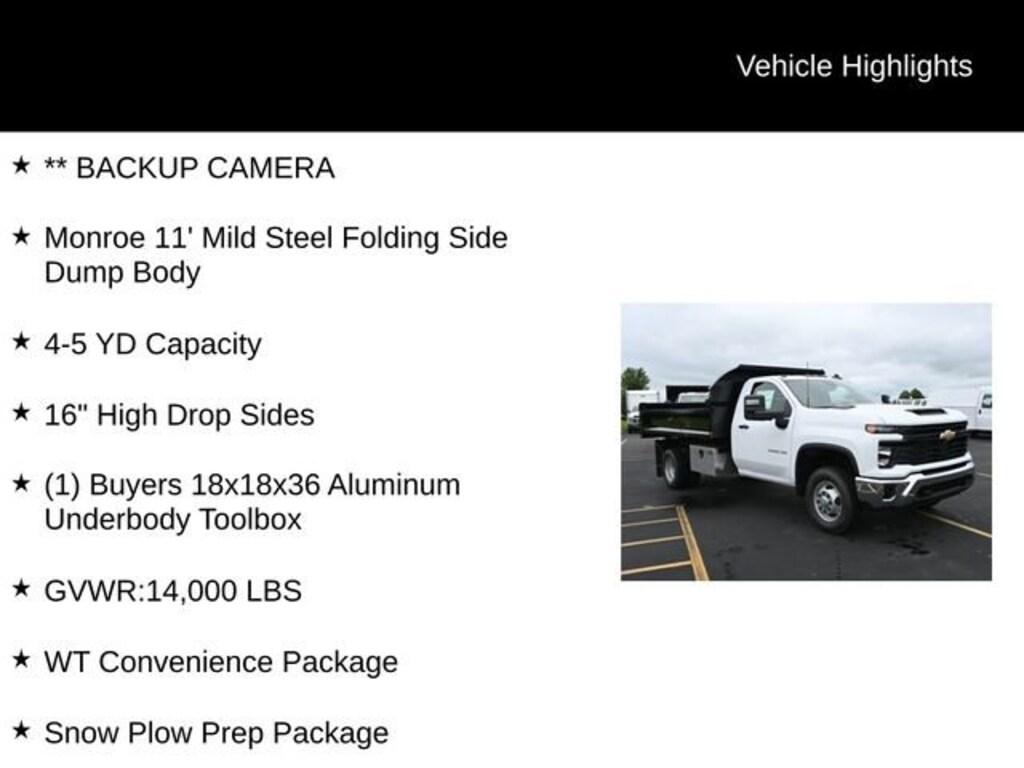 Vehicle Highlights

★ ** BACKUP CAMERA

★ Monroe 11' Mild Steel Folding Side Dump Body

★ 4-5 YD Capacity

★ 16" High Drop Sides

★ (1) Buyers 18x18x36 Aluminum Underbody Toolbox

★ GVWR:14,000 LBS

★ WT Convenience Package

★ Snow Plow Prep Package